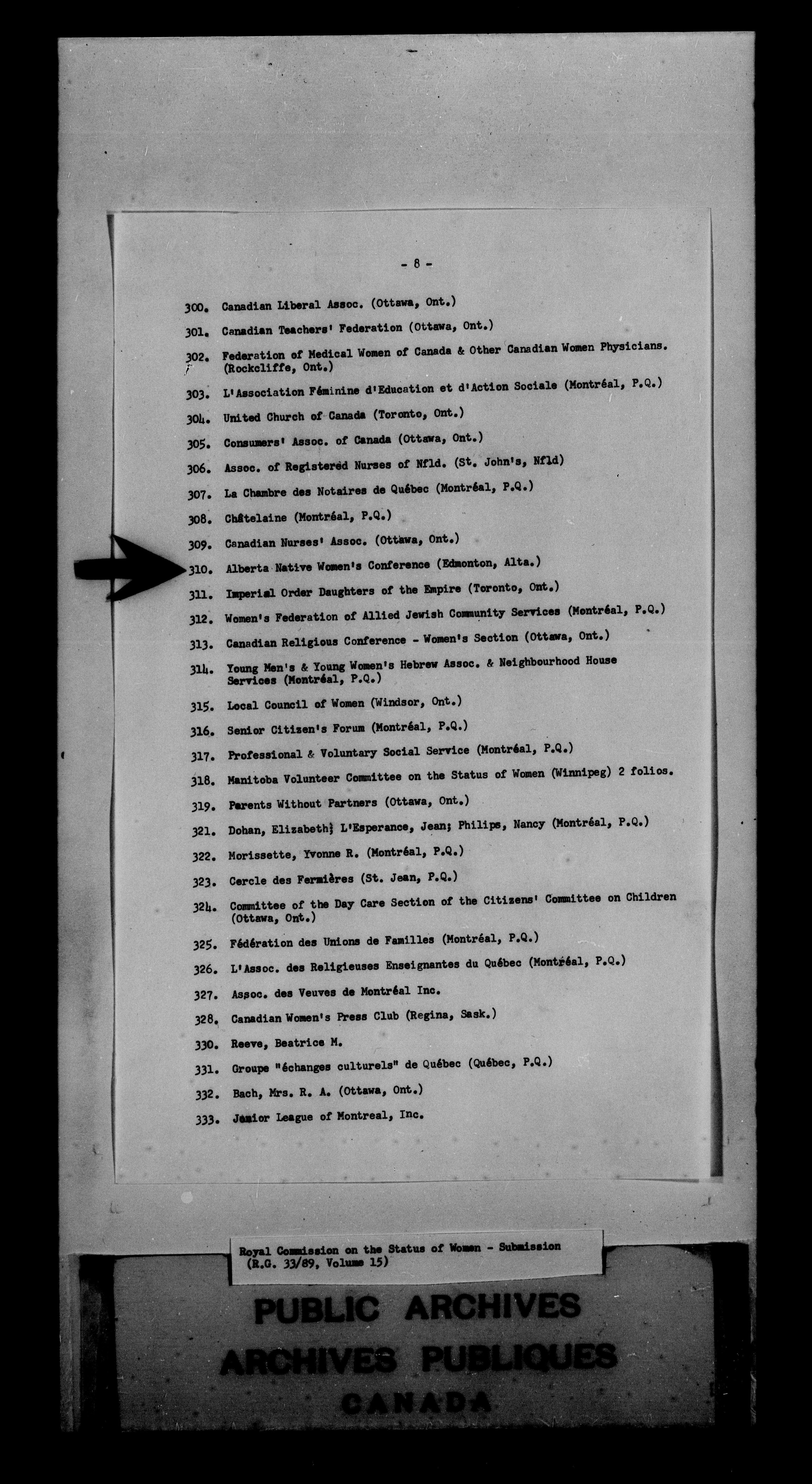 - 8 -

300. Canadian Liberal Assoc. (Ottawa, Ont.)

301. Canadian Teachers' Federation (Ottawa, Ont.)

302. Federation of Medical Women of Canada & Other Canadian Women Physicians. (Rockcliffe, Ont.)

303. L'Association Féminine d'Education et d'Action Sociale (Montréal, P.Q.)

304. United Church of Canada (Toronto, Ont.)

305. Consumers' Assoc. of Canada (Ottawa, Ont.)

306. Assoc. of Registered Nurses of Nfld. (St. John's, Nfld)

307. La Chambre des Notaires de Québec (Montréal, P.Q.)

308. Châtelaine (Montréal, P.Q.)

309. Canadian Nurses' Assoc. (Ottawa, Ont.)

310. Alberta Native Women's Conference (Edmonton, Alta.)

311. Imperial Order Daughters of the Empire (Toronto, Ont.)

312. Women's Federation of Allied Jewish Community Services (Montréal, P.Q.)

313. Canadian Religious Conference - Women's Section (Ottawa, Ont.)

314. Young Men's & Young Women's Hebrew Assoc. & Neighbourhood House Services (Montréal, P.Q.)

315. Local Council of Women (Windsor, Ont.)

316. Senior Citizen's Forum (Montréal, P.Q.)

317. Professional & Voluntary Social Service (Montréal, P.Q.)

318. Manitoba Volunteer Committee on the Status of Women (Winnipeg) 2 folios.

319. Parents Without Partners (Ottawa, Ont.)

321. Dohan, Elizabeth; L'Esperance, Jean; Philips, Nancy (Montréal, P.Q.)

322. Morissette, Yvonne R. (Montréal, P.Q.)

323. Cercle des Fermières (St. Jean, P.Q.)

324. Committee of the Day Care Section of the Citizens' Committee on Children (Ottawa, Ont.)

325. Fédération des Unions de Familles (Montréal, P.Q.)

326. L'Assoc. des Religieuses Enseignantes du Québec (Montréal, P.Q.)

327. Assoc. des Veuves de Montréal Inc.

328. Canadian Women's Press Club (Regina, Sask.)

330. Reeve, Beatrice M.

331. Groupe "échanges culturels" de Québec (Québec, P.Q.)

332. Bach, Mrs. R. A. (Ottawa, Ont.)

333. Junior League of Montreal, Inc.

Royal Commission on the Status of Women - Submission (R.G. 33/89, Volume 15)

PUBLIC ARCHIVES
ARCHIVES PUBLIQUES
CANADA